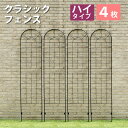 クラシック
フェンス

ハイ
タイプ

4枚